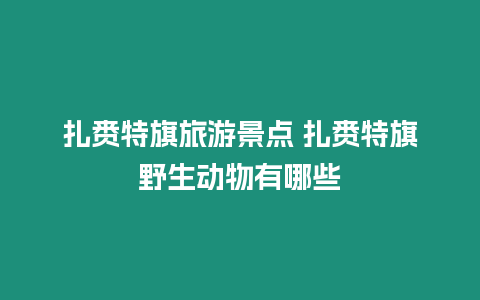 扎赉特旗旅游景点 扎赉特旗野生动物有哪些